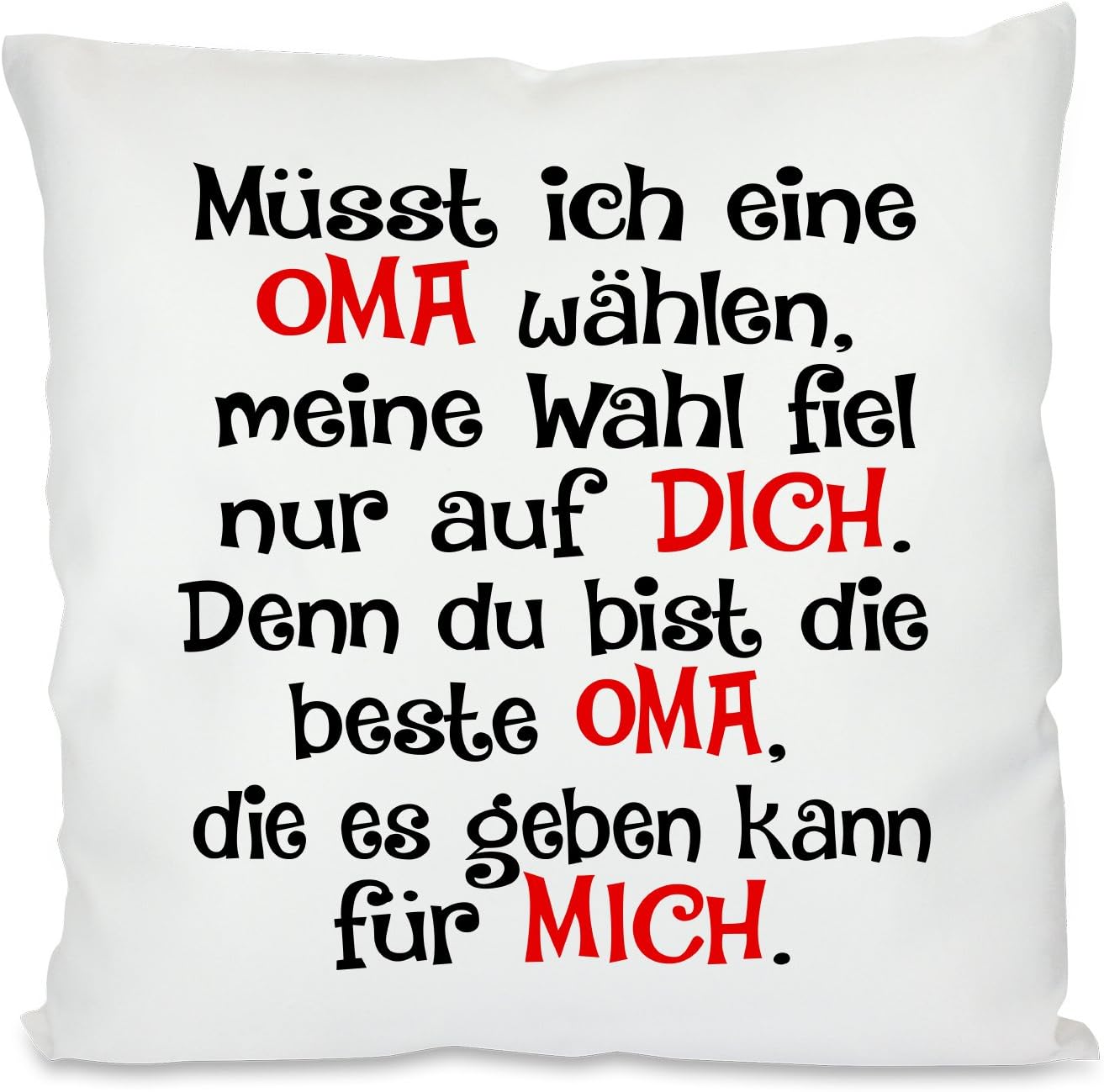 Müsst ich eine OMA wählen, meine Wahl fiel nur auf DICH. Denn du bist die beste OMA, die es geben kann für MICH.